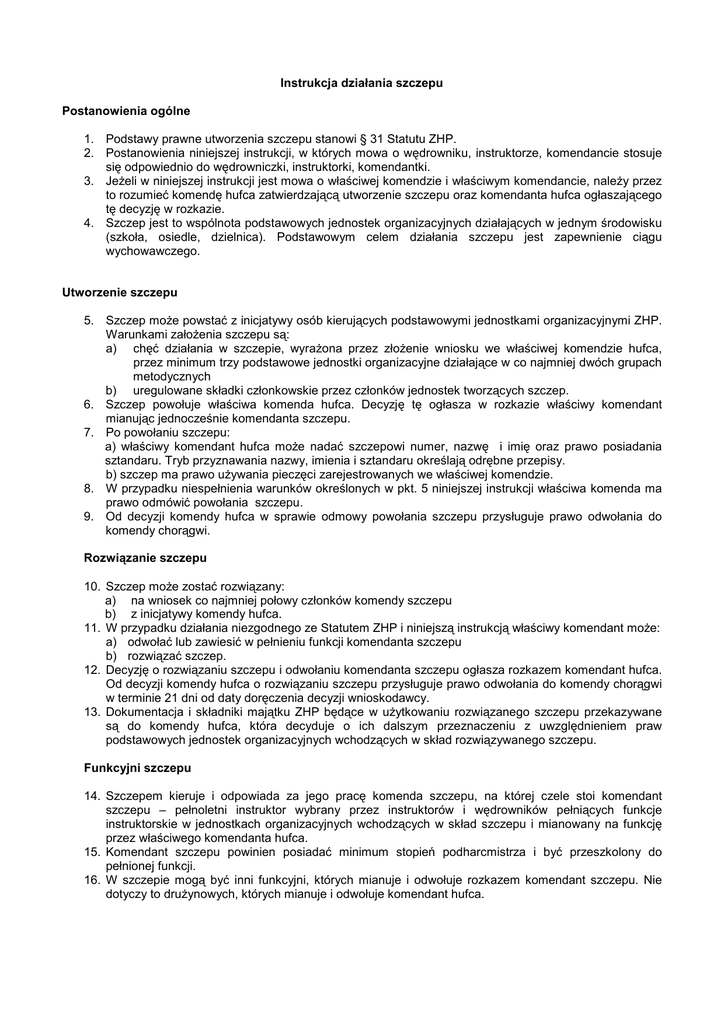 Instrukcja działania szczepu

Postanowienia ogólne

1. Podstawy prawne utworzenia szczepu stanowi § 31 Statutu ZHP.
2. Postanowienia niniejszej instrukcji, w których mowa o wędrowniku, instruktorze, komendancie stosuje się odpowiednio do wędrowniczki, instruktorki, komendantki.
3. Jeżeli w niniejszej instrukcji jest mowa o właściwej komendzie i właściwym komendancie, należy przez to rozumieć komendę hufca zatwierdzającą utworzenie szczepu oraz komendanta hufca ogłaszającego tę decyzję w rozkazie.
4. Szczep jest to wspólnota podstawowych jednostek organizacyjnych działających w jednym środowisku (szkoła, osiedle, dzielnica). Podstawowym celem działania szczepu jest zapewnienie ciągu wychowawczego.

Utworzenie szczepu

5. Szczep może powstać z inicjatywy osób kierujących podstawowymi jednostkami organizacyjnymi ZHP. Warunkami założenia szczepu są:
a) chęć działania w szczepie, wyrażona przez złożenie wniosku we właściwej komendzie hufca, przez minimum trzy podstawowe jednostki organizacyjne działające w co najmniej dwóch grupach metodycznych
b) uregulowane składki członkowskie przez członków jednostek tworzących szczep.
6. Szczep powołuje właściwa komenda hufca. Decyzję tę ogłasza w rozkazie właściwy komendant mianując jednocześnie komendanta szczepu.
7. Po powołaniu szczepu:
a) właściwy komendant hufca może nadać szczepowi numer, nazwę i imię oraz prawo posiadania sztandaru. Tryb przyznawania nazwy, imienia i sztandaru określają odrębne przepisy.
b) szczep ma prawo używania pieczęci zarejestrowanych we właściwej komendzie.
8. W przypadku niespełnienia warunków określonych w pkt. 5 niniejszej instrukcji właściwa komenda ma prawo odmówić powołania szczepu.
9. Od decyzji komendy hufca w sprawie odmowy powołania szczepu przysługuje prawo odwołania do komendy chorągwi.

Rozwiązanie szczepu

10. Szczep może zostać rozwiązany:
a) na wniosek co najmniej połowy członków komendy szczepu
b) z inicjatywy komendy hufca.
11. W przypadku działania niezgodnego ze Statutem ZHP i niniejszą instrukcją właściwy komendant może:
a) odwołać lub zawiesić w pełnieniu funkcji komendanta szczepu
b) rozwiązać szczep.
12. Decyzję o rozwiązaniu szczepu i odwołaniu komendanta szczepu ogłasza rozkazem komendant hufca. Od decyzji komendy hufca o rozwiązaniu szczepu przysługuje prawo odwołania do komendy chorągwi w terminie 21 dni od daty doręczenia decyzji wnioskodawcy.
13. Dokumentacja i składniki majątku ZHP będące w użytkowaniu rozwiązanego szczepu przekazywane są do komendy hufca, która decyduje o ich dalszym przeznaczeniu z uwzględnieniem praw podstawowych jednostek organizacyjnych wchodzących w skład rozwiązywanego szczepu.

Funkcyjni szczepu

14. Szczepem kieruje i odpowiada za jego pracę komenda szczepu, na której czele stoi komendant szczepu – pełnoletni instruktor wybrany przez instruktorów i wędrowników pełniących funkcje instruktorskie w jednostkach organizacyjnych wchodzących w skład szczepu i mianowany na funkcję przez właściwego komendanta hufca.
15. Komendant szczepu powinien posiadać minimum stopień podharcmistrza i być przeszkolony do pełnionej funkcji.
16. W szczepie mogą być inni funkcyjni, których mianuje i odwołuje rozkazem komendant szczepu. Nie dotyczy to drużynowych, których mianuje i odwołuje komendant hufca.